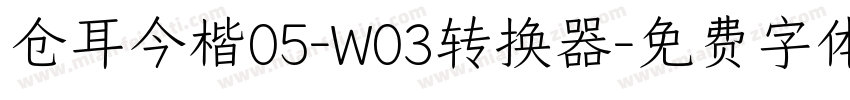 仓耳今楷05-W03转换器-免费字体